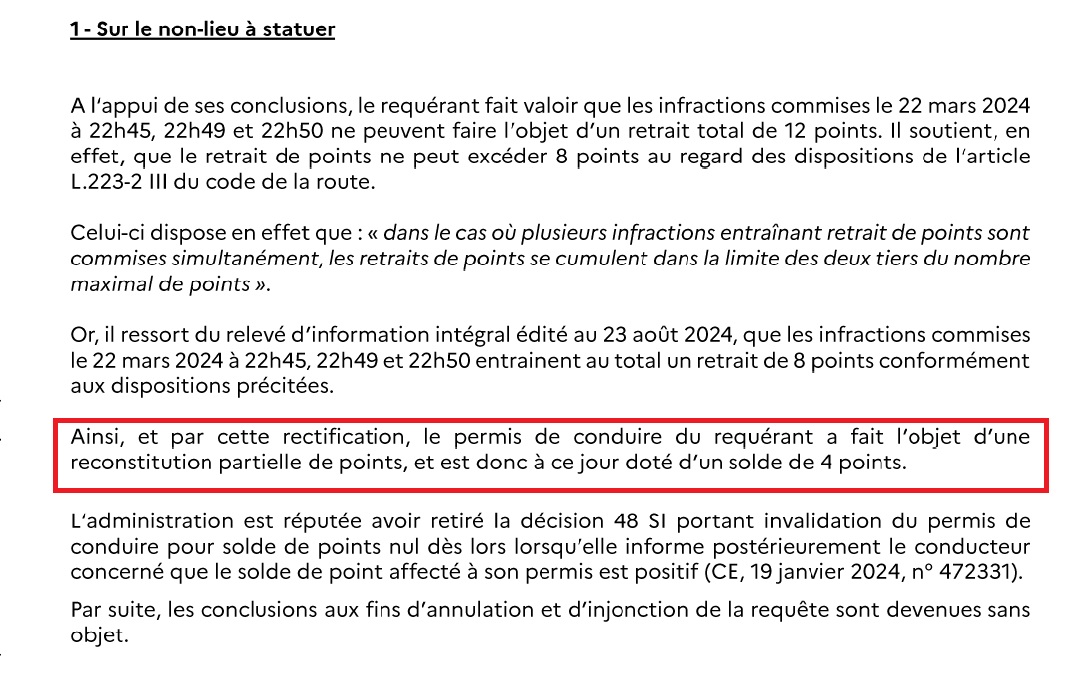 1 - Sur le non-lieu à statuer

A l'appui de ses conclusions, le requérant fait valoir que les infractions commises le 22 mars 2024 à 22h45, 22h49 et 22h50 ne peuvent faire l'objet d'un retrait total de 12 points. Il soutient, en effet, que le retrait de points ne peut excéder 8 points au regard des dispositions de l'article L.223-2 III du code de la route.

Celui-ci dispose en effet que : « dans le cas où plusieurs infractions entraînant retrait de points sont commises simultanément, les retraits de points se cumulent dans la limite des deux tiers du nombre maximal de points ».

Or, il ressort du relevé d'information intégral édité au 23 août 2024, que les infractions commises le 22 mars 2024 à 22h45, 22h49 et 22h50 entrainent au total un retrait de 8 points conformément aux dispositions précitées.

Ainsi, et par cette rectification, le permis de conduire du requérant a fait l'objet d'une reconstitution partielle de points, et est donc à ce jour doté d'un solde de 4 points.

L'administration est réputée avoir retiré la décision 48 SI portant invalidation du permis de conduire pour solde de points nul dès lors lorsqu'elle informe postérieurement le conducteur concerné que le solde de point affecté à son permis est positif (CE, 19 janvier 2024, n° 472331).

Par suite, les conclusions aux fins d'annulation et d'injonction de la requête sont devenues sans objet.